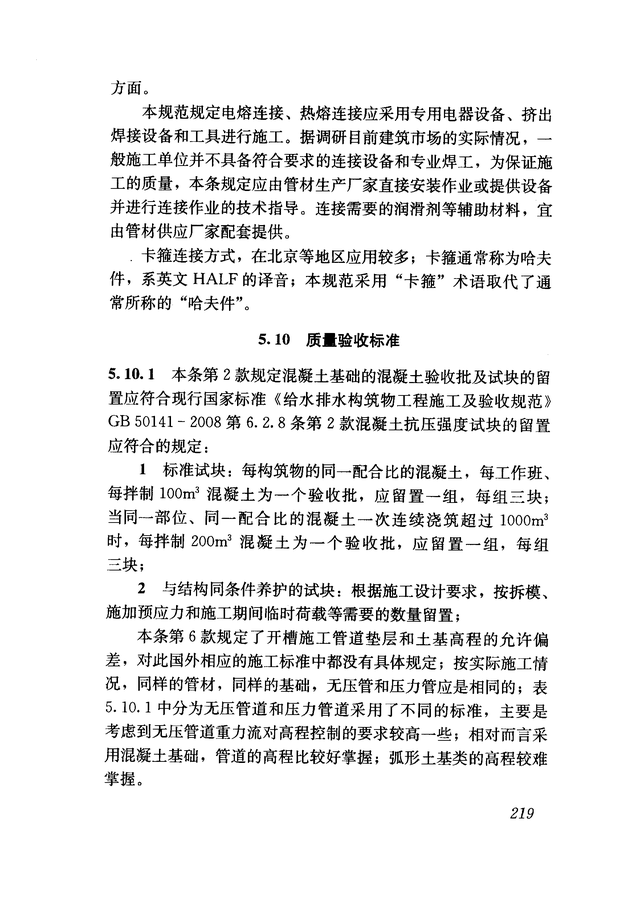 方面。

本规范规定电熔连接、热熔连接应采用专用电器设备、挤出焊接设备和工具进行施工。据调研目前建筑市场的实际情况，一般施工单位并不具备符合要求的连接设备和专业焊工，为保证施工的质量，本条规定应由管材生产厂家直接安装作业或提供设备并进行连接作业的技术指导。连接需要的润滑剂等辅助材料，宜由管材供应厂家配套提供。

卡箍连接方式，在北京等地区应用较多；卡箍通常称为哈夫件，系英文 HALF 的译音；本规范采用“卡箍”术语取代了通常所称的“哈夫件”。

5.10 质量验收标准

5.10.1 本条第 2 款规定混凝土基础的混凝土验收批及试块的留置应符合现行国家标准《给水排水构筑物工程施工及验收规范》GB 50141－2008 第 6.2.8 条第 2 款混凝土抗压强度试块的留置应符合的规定：

1 标准试块：每构筑物的同一配合比的混凝土，每工作班、每拌制 $100m^3$ 混凝土为一个验收批，应留置一组，每组三块；当同一部位、同一配合比的混凝土一次连续浇筑超过 $1000m^3$ 时，每拌制 $200m^3$ 混凝土为一个验收批，应留置一组，每组三块；

2 与结构同条件养护的试块：根据施工设计要求，按拆模、施加预应力和施工期间临时荷载等需要的数量留置；

本条第 6 款规定了开槽施工管道垫层和土基高程的允许偏差，对此国外相应的施工标准中都没有具体规定；按实际施工情况，同样的管材，同样的基础，无压管和压力管应是相同的；表 5.10.1 中分为无压管道和压力管道采用了不同的标准，主要是考虑到无压管道重力流对高程控制的要求较高一些；相对而言采用混凝土基础，管道的高程比较好掌握；弧形土基类的高程较难掌握。

219